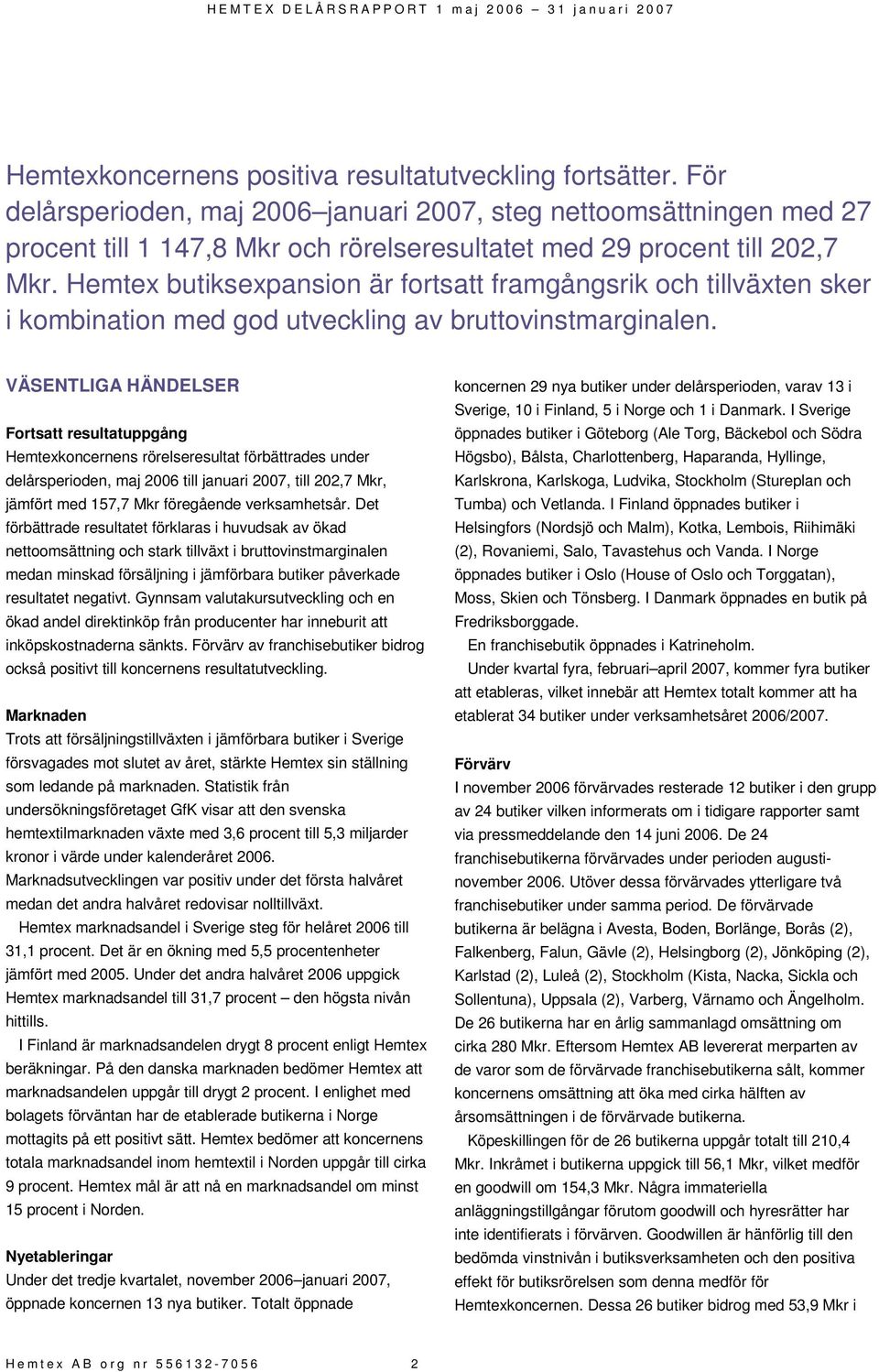 HEMTEX DELÅRSRAPPORT 1 maj 2006 – 31 januari 2007

Hemtexkoncernens positiva resultatutveckling fortsätter. För delårsperioden, maj 2006–januari 2007, steg nettoomsättningen med 27 procent till 1 147,8 Mkr och rörelseresultatet med 29 procent till 202,7 Mkr. Hemtex butiksexpansion är fortsatt framgångsrik och tillväxten sker i kombination med god utveckling av bruttovinstmarginalen.

VÄSENTLIGA HÄNDELSER

Fortsatt resultatuppgång
Hemtexkoncernens rörelseresultat förbättrades under delårsperioden, maj 2006 till januari 2007, till 202,7 Mkr, jämfört med 157,7 Mkr föregående verksamhetsår. Det förbättrade resultatet förklaras i huvudsak av ökad nettoomsättning och stark tillväxt i bruttovinstmarginalen medan minskad försäljning i jämförbara butiker påverkade resultatet negativt. Gynnsam valutakursutveckling och en ökad andel direktinköp från producenter har inneburit att inköpskostnaderna sänkts. Förvärv av franchisebutiker bidrog också positivt till koncernens resultatutveckling.

Marknaden
Trots att försäljningstillväxten i jämförbara butiker i Sverige försvagades mot slutet av året, stärkte Hemtex sin ställning som ledande på marknaden. Statistik från undersökningsföretaget GfK visar att den svenska hemtextilmarknaden växte med 3,6 procent till 5,3 miljarder kronor i värde under kalenderåret 2006. Marknadsutvecklingen var positiv under det första halvåret medan det andra halvåret redovisar nolltillväxt.

Hemtex marknadsandel i Sverige steg för helåret 2006 till 31,1 procent. Det är en ökning med 5,5 procentenheter jämfört med 2005. Under det andra halvåret 2006 uppgick Hemtex marknadsandel till 31,7 procent – den högsta nivån hittills.

I Finland är marknadsandelen drygt 8 procent enligt Hemtex beräkningar. På den danska marknaden bedömer Hemtex att marknadsandelen uppgår till drygt 2 procent. I enlighet med bolagets förväntan har de etablerade butikerna i Norge mottagits på ett positivt sätt. Hemtex bedömer att koncernens totala marknadsandel inom hemtextil i Norden uppgår till cirka 9 procent. Hemtex mål är att nå en marknadsandel om minst 15 procent i Norden.

Nyetableringar
Under det tredje kvartalet, november 2006–januari 2007, öppnade koncernen 13 nya butiker. Totalt öppnade koncernen 29 nya butiker under delårsperioden, varav 13 i Sverige, 10 i Finland, 5 i Norge och 1 i Danmark. I Sverige öppnades butiker i Göteborg (Ale Torg, Bäckebol och Södra Högsbo), Bålsta, Charlottenberg, Haparanda, Hyllinge, Karlskrona, Karlskoga, Ludvika, Stockholm (Stureplan och Tumba) och Vetlanda. I Finland öppnades butiker i Helsingfors (Nordsjö och Malm), Kotka, Lembois, Riihimäki (2), Rovaniemi, Salo, Tavastehus och Vanda. I Norge öppnades butiker i Oslo (House of Oslo och Torggatan), Moss, Skien och Tönsberg. I Danmark öppnades en butik på Fredriksborggade.

En franchisebutik öppnades i Katrineholm.

Under kvartal fyra, februari–april 2007, kommer fyra butiker att etableras, vilket innebär att Hemtex totalt kommer att ha etablerat 34 butiker under verksamhetsåret 2006/2007.

Förvärv
I november 2006 förvärvades resterade 12 butiker i den grupp av 24 butiker vilken informerats om i tidigare rapporter samt via pressmeddelande den 14 juni 2006. De 24 franchisebutikerna förvärvades under perioden augusti-november 2006. Utöver dessa förvärvades ytterligare två franchisebutiker under samma period. De förvärvade butikerna är belägna i Avesta, Boden, Borlänge, Borås (2), Falkenberg, Falun, Gävle (2), Helsingborg (2), Jönköping (2), Karlstad (2), Luleå (2), Stockholm (Kista, Nacka, Sickla och Sollentuna), Uppsala (2), Varberg, Värnamo och Ängelholm. De 26 butikerna har en årlig sammanlagd omsättning om cirka 280 Mkr. Eftersom Hemtex AB levererat merparten av de varor som de förvärvade franchisebutikerna sålt, kommer koncernens omsättning att öka med cirka hälften av årsomsättningen i de förvärvade butikerna.

Köpeskillingen för de 26 butikerna uppgår totalt till 210,4 Mkr. Inkråmet i butikerna uppgick till 56,1 Mkr, vilket medför en goodwill om 154,3 Mkr. Några immateriella anläggningstillgångar förutom goodwill och hyresrätter har inte identifierats i förvärven. Goodwillen är hänförlig till den bedömda vinstnivån i butiksverksamheten och den positiva effekt för butiksrörelsen som denna medför för Hemtexkoncernen. Dessa 26 butiker bidrog med 53,9 Mkr i

Hemtex AB org nr 556132-7056 2